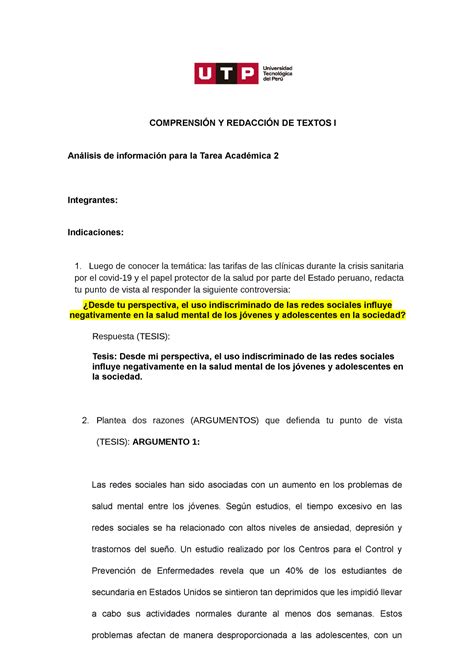 UTP Universidad Tecnológica del Perú

COMPRENSIÓN Y REDACCIÓN DE TEXTOS I

Análisis de información para la Tarea Académica 2

Integrantes:

Indicaciones:

1. Luego de conocer la temática: las tarifas de las clínicas durante la crisis sanitaria por el covid-19 y el papel protector de la salud por parte del Estado peruano, redacta tu punto de vista al responder la siguiente controversia:

¿Desde tu perspectiva, el uso indiscriminado de las redes sociales influye negativamente en la salud mental de los jóvenes y adolescentes en la sociedad?

Respuesta (TESIS):

Tesis: Desde mi perspectiva, el uso indiscriminado de las redes sociales influye negativamente en la salud mental de los jóvenes y adolescentes en la sociedad.

2. Plantea dos razones (ARGUMENTOS) que defienda tu punto de vista (TESIS): ARGUMENTO 1:

Las redes sociales han sido asociadas con un aumento en los problemas de salud mental entre los jóvenes. Según estudios, el tiempo excesivo en las redes sociales se ha relacionado con altos niveles de ansiedad, depresión y trastornos del sueño. Un estudio realizado por los Centros para el Control y Prevención de Enfermedades revela que un 40% de los estudiantes de secundaria en Estados Unidos se sintieron tan deprimidos que les impidió llevar a cabo sus actividades normales durante al menos dos semanas. Estos problemas afectan de manera desproporcionada a las adolescentes, con un